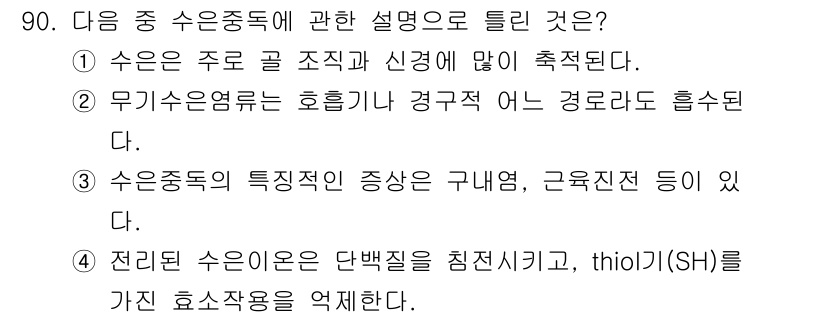 90. 다음 중 수은중독에 관한 설명으로 틀린 것은?

① 수은은 주로 골 조직과 신경에 많이 축적된다.

② 무기수은염류는 호흡기나 경구적 어느 경로라도 흡수된다.

③ 수은중독의 특징적인 증상은 구내염, 근육진전 등이 있다.

④ 전리된 수은이온은 단백질을 침전시키고, thiol기(SH)를 가진 효소작용을 억제한다.